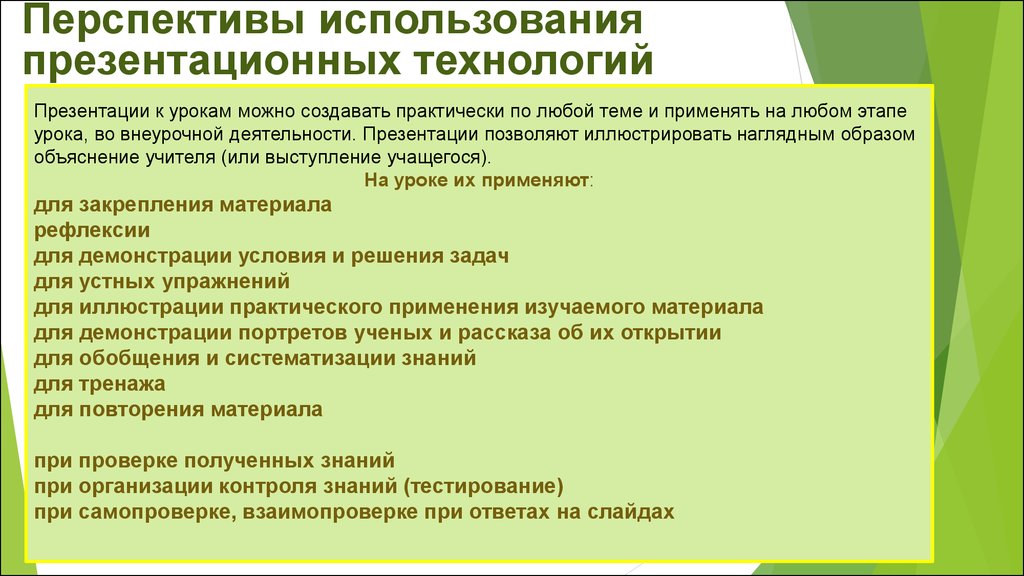 Перспективы использования презентационных технологий

Презентации к урокам можно создавать практически по любой теме и применять на любом этапе урока, во внеурочной деятельности. Презентации позволяют иллюстрировать наглядным образом объяснение учителя (или выступление учащегося).

На уроке их применяют:

для закрепления материала
рефлексии
для демонстрации условия и решения задач
для устных упражнений
для иллюстрации практического применения изучаемого материала
для демонстрации портретов ученых и рассказа об их открытии
для обобщения и систематизации знаний
для тренажа
для повторения материала

при проверке полученных знаний
при организации контроля знаний (тестирование)
при самопроверке, взаимопроверке при ответах на слайдах